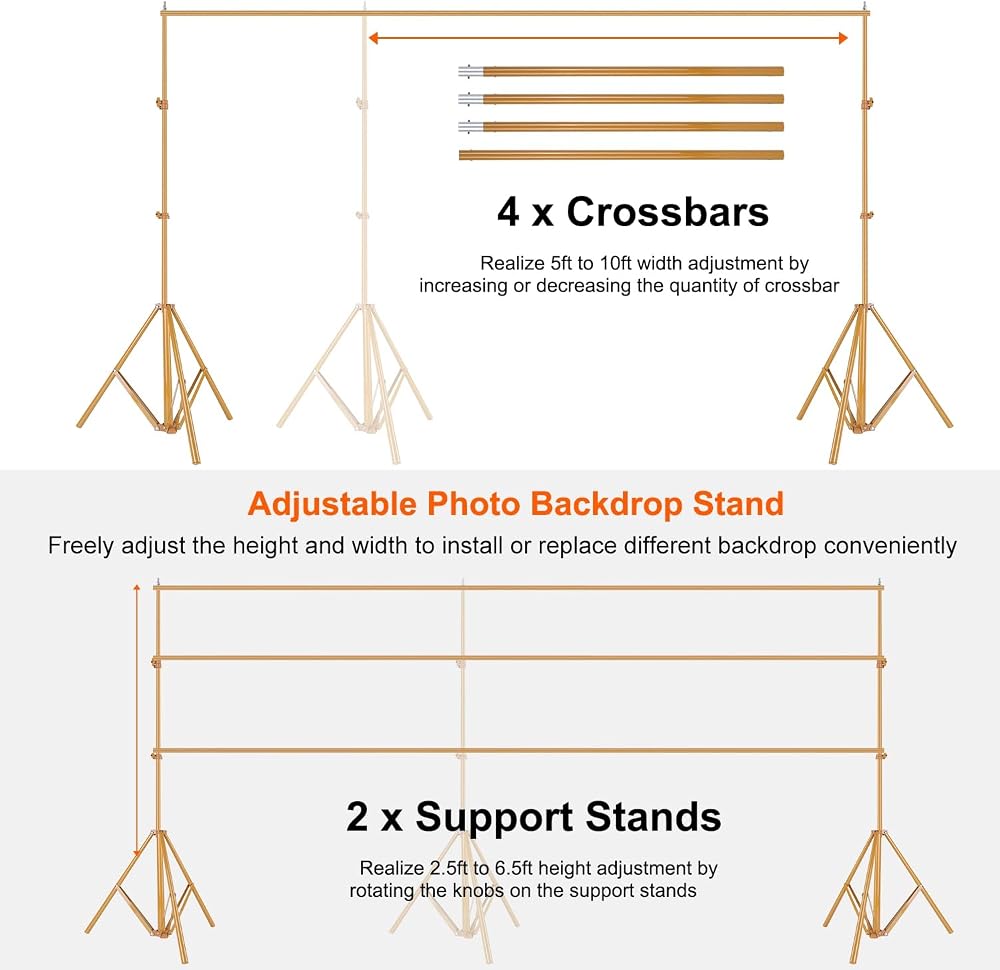 4 x Crossbars

Realize 5ft to 10ft width adjustment by increasing or decreasing the quantity of crossbar

Adjustable Photo Backdrop Stand

Freely adjust the height and width to install or replace different backdrop conveniently

2 x Support Stands

Realize 2.5ft to 6.5ft height adjustment by rotating the knobs on the support stands